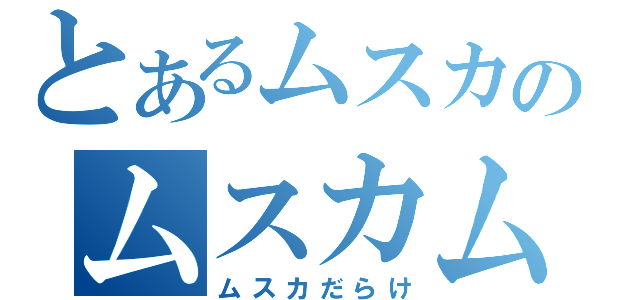 とあるムスカの
ムスカム
ムスカだらけ